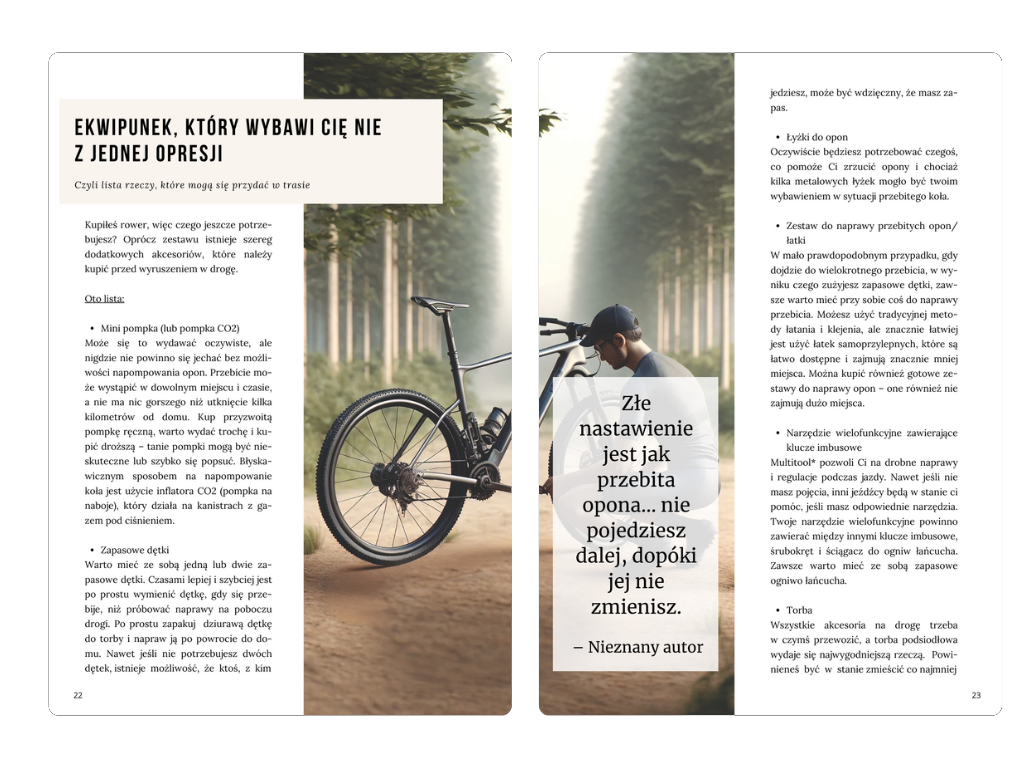 EKWIPUNEK, KTÓRY WYBAWI CIĘ NIE Z JEDNEJ OPRESJI

Czyli lista rzeczy, które mogą się przydać w trasie

Kupiłeś rower, więc czego jeszcze potrzebujesz? Oprócz zestawu istnieje szereg dodatkowych akcesoriów, które należy kupić przed wyruszeniem w drogę.

Oto lista:

• Mini pompka (lub pompka CO2)
Może się to wydawać oczywiste, ale nigdzie nie powinno się jechać bez możliwości napompowania opon. Przebicie może wystąpić w dowolnym miejscu i czasie, a nie ma nic gorszego niż utknięcie kilka kilometrów od domu. Kup przyzwoitą pompkę ręczną, warto wydać trochę i kupić droższą – tanie pompki mogą być nieskuteczne lub szybko się popsuć. Błyskawicznym sposobem na napompowanie koła jest użycie inflatora CO2 (pompka na naboje), który działa na kanistrach z gazem pod ciśnieniem.

• Zapasowe dętki
Warto mieć ze sobą jedną lub dwie zapasowe dętki. Czasami lepiej i szybciej jest po prostu wymienić dętkę, gdy się przebije, niż próbować naprawy na poboczu drogi. Po prostu zapakuj dziurawą dętkę do torby i napraw ją po powrocie do domu. Nawet jeśli nie potrzebujesz dwóch dętek, istnieje możliwość, że ktoś, z kim

22

Złe nastawienie jest jak przebita opona... nie pojedziesz dalej, dopóki jej nie zmienisz.

– Nieznany autor

jedziesz, może być wdzięczny, że masz zapas.

• Łyżki do opon
Oczywiście będziesz potrzebować czegoś, co pomoże Ci zrzucić opony i chociaż kilka metalowych łyżek mogło być twoim wybawieniem w sytuacji przebitego koła.

• Zestaw do naprawy przebitych opon/łatki
W mało prawdopodobnym przypadku, gdy dojdzie do wielokrotnego przebicia, w wyniku czego zużyjesz zapasowe dętki, zawsze warto mieć przy sobie coś do naprawy przebicia. Możesz użyć tradycyjnej metody łatania i klejenia, ale znacznie łatwiej jest użyć łatek samoprzylepnych, które są łatwo dostępne i zajmują znacznie mniej miejsca. Można kupić również gotowe zestawy do naprawy opon – one również nie zajmują dużo miejsca.

• Narzędzie wielofunkcyjne zawierające klucze imbusowe
Multitool* pozwoli Ci na drobne naprawy i regulacje podczas jazdy. Nawet jeśli nie masz pojęcia, inni jeźdźcy będą w stanie ci pomóc, jeśli masz odpowiednie narzędzia. Twoje narzędzie wielofunkcyjne powinno zawierać między innymi klucze imbusowe, śrubokręt i ściągacz do ogniw łańcucha. Zawsze warto mieć ze sobą zapasowe ogniwo łańcucha.

• Torba
Wszystkie akcesoria na drogę trzeba w czymś przewozić, a torba podsiodłowa wydaje się najwygodniejszą rzeczą. Powinieneś być w stanie zmieścić co najmniej

23